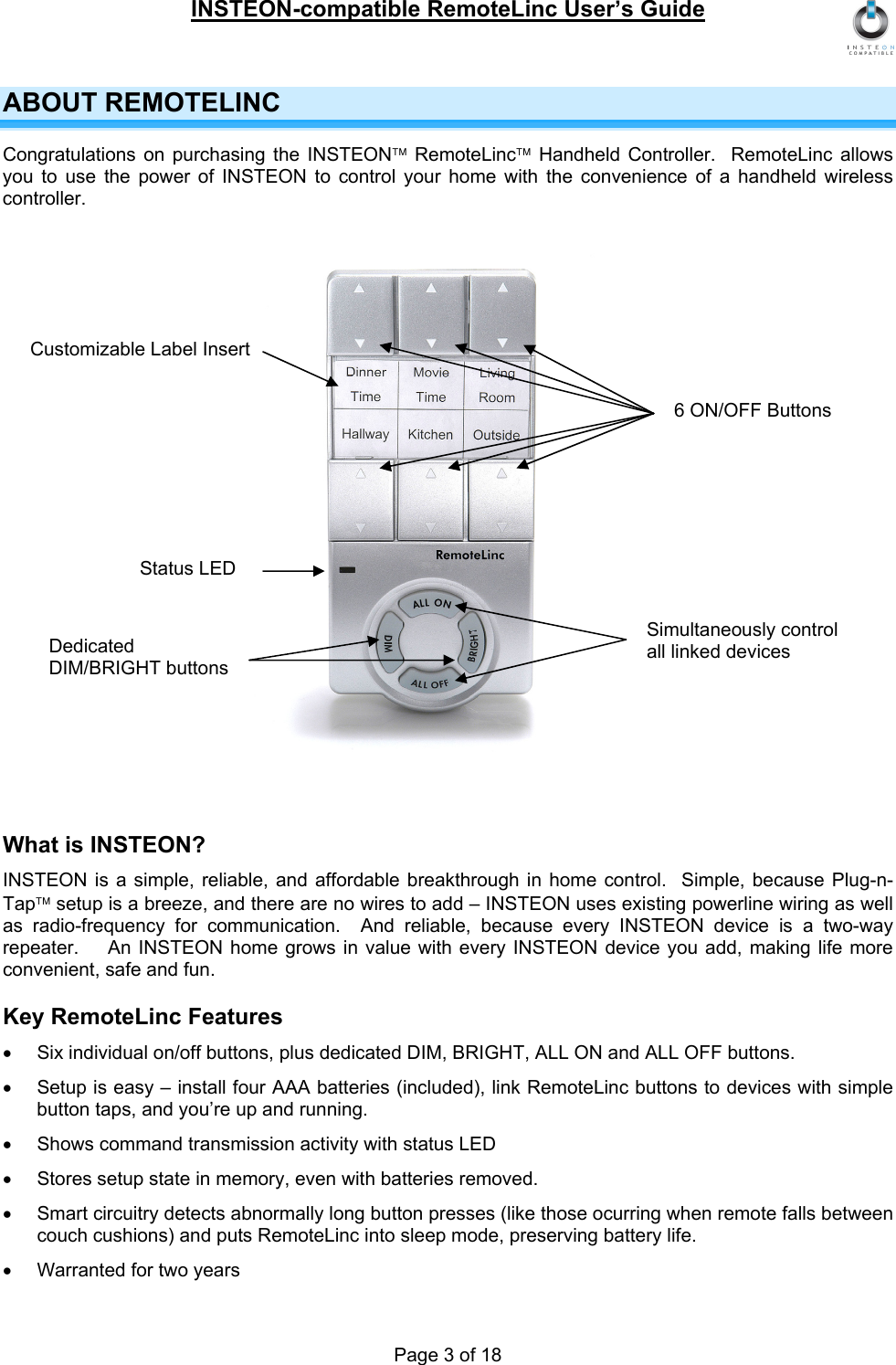 INSTEON-compatible RemoteLinc User's Guide

INSTEON COMPATIBLE

ABOUT REMOTELINC

Congratulations on purchasing the INSTEON™ RemoteLinc™ Handheld Controller. RemoteLinc allows you to use the power of INSTEON to control your home with the convenience of a handheld wireless controller.

Customizable Label Insert

Dinner Time

Movie Time

Living Room

Hallway

Kitchen

Outside

6 ON/OFF Buttons

Status LED

RemoteLinc

ALL ON

DIM

BRIGHT

ALL OFF

Dedicated DIM/BRIGHT buttons

Simultaneously control all linked devices

What is INSTEON?

INSTEON is a simple, reliable, and affordable breakthrough in home control. Simple, because Plug-n-Tap™ setup is a breeze, and there are no wires to add – INSTEON uses existing powerline wiring as well as radio-frequency for communication. And reliable, because every INSTEON device is a two-way repeater. An INSTEON home grows in value with every INSTEON device you add, making life more convenient, safe and fun.

Key RemoteLinc Features

• Six individual on/off buttons, plus dedicated DIM, BRIGHT, ALL ON and ALL OFF buttons.

• Setup is easy – install four AAA batteries (included), link RemoteLinc buttons to devices with simple button taps, and you're up and running.

• Shows command transmission activity with status LED

• Stores setup state in memory, even with batteries removed.

• Smart circuitry detects abnormally long button presses (like those ocurring when remote falls between couch cushions) and puts RemoteLinc into sleep mode, preserving battery life.

• Warranted for two years

Page 3 of 18